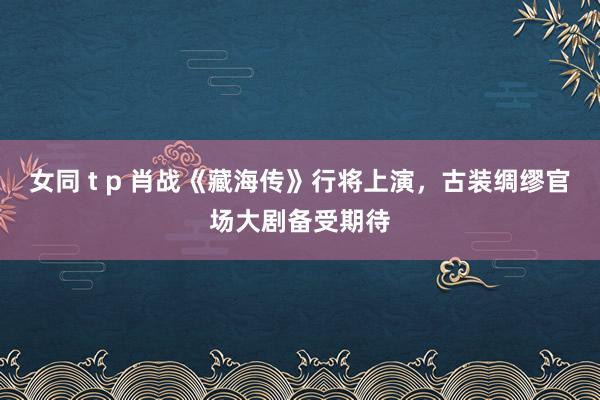 女同 t p 肖战《藏海传》行将上演，古装绸缪官场大剧备受期待